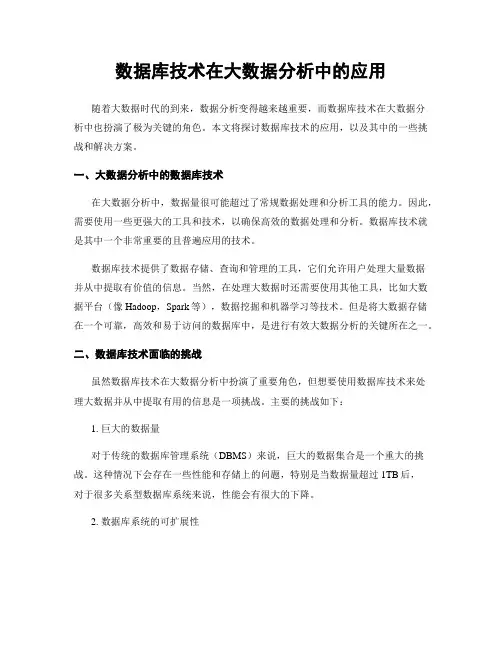 数据库技术在大数据分析中的应用

随着大数据时代的到来，数据分析变得越来越重要，而数据库技术在大数据分析中也扮演了极为关键的角色。本文将探讨数据库技术的应用，以及其中的一些挑战和解决方案。

一、大数据分析中的数据库技术

在大数据分析中，数据量很可能超过了常规数据处理和分析工具的能力。因此，需要使用一些更强大的工具和技术，以确保高效的数据处理和分析。数据库技术就是其中一个非常重要的且普遍应用的技术。

数据库技术提供了数据存储、查询和管理的工具，它们允许用户处理大量数据并从中提取有价值的信息。当然，在处理大数据时还需要使用其他工具，比如大数据平台（像 Hadoop，Spark 等），数据挖掘和机器学习等技术。但是将大数据存储在一个可靠，高效和易于访问的数据库中，是进行有效大数据分析的关键所在之一。

二、数据库技术面临的挑战

虽然数据库技术在大数据分析中扮演了重要角色，但想要使用数据库技术来处理大数据并从中提取有用的信息是一项挑战。主要的挑战如下：

1. 巨大的数据量

对于传统的数据库管理系统（DBMS）来说，巨大的数据集合是一个重大的挑战。这种情况下会存在一些性能和存储上的问题，特别是当数据量超过 1TB 后，对于很多关系型数据库系统来说，性能会有很大的下降。

2. 数据库系统的可扩展性